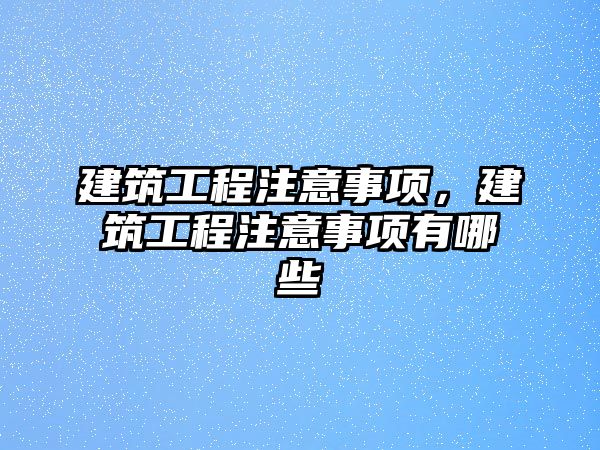 建筑工程注意事项，建筑工程注意事项有哪些